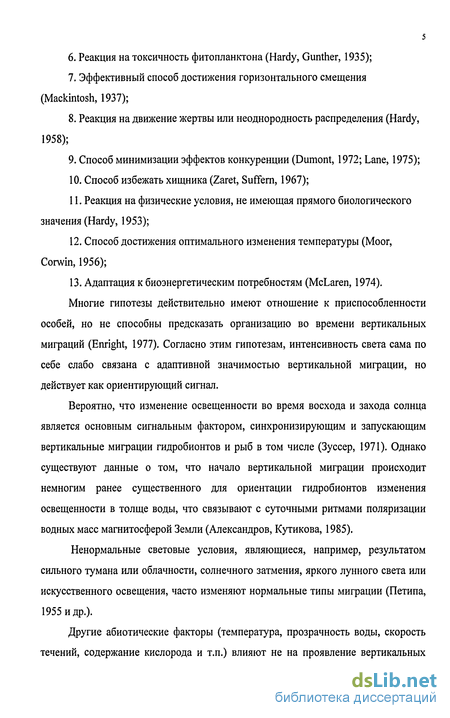 5

6. Реакция на токсичность фитопланктона (Hardy, Gunther, 1935);

7. Эффективный способ достижения горизонтального смещения (Mackintosh, 1937);

8. Реакция на движение жертвы или неоднородность распределения (Hardy, 1958);

9. Способ минимизации эффектов конкуренции (Dumont, 1972; Lane, 1975);

10. Способ избежать хищника (Zaret, Suffern, 1967);

11. Реакция на физические условия, не имеющая прямого биологического значения (Hardy, 1953);

12. Способ достижения оптимального изменения температуры (Moor, Corwin, 1956);

13. Адаптация к биоэнергетическим потребностям (McLaren, 1974).

Многие гипотезы действительно имеют отношение к приспособленности особей, но не способны предсказать организацию во времени вертикальных миграций (Enright, 1977). Согласно этим гипотезам, интенсивность света сама по себе слабо связана с адаптивной значимостью вертикальной миграции, но действует как ориентирующий сигнал.

Вероятно, что изменение освещенности во время восхода и захода солнца является основным сигнальным фактором, синхронизирующим и запускающим вертикальные миграции гидробионтов и рыб в том числе (Зуссер, 1971). Однако существуют данные о том, что начало вертикальной миграции происходит немногим ранее существенного для ориентации гидробионтов изменения освещенности в толще воды, что связывают с суточными ритмами поляризации водных масс магнитосферой Земли (Александров, Кутикова, 1985).

Ненормальные световые условия, являющиеся, например, результатом сильного тумана или облачности, солнечного затмения, яркого лунного света или искусственного освещения, часто изменяют нормальные типы миграции (Петипа, 1955 и др.).

Другие абиотические факторы (температура, прозрачность воды, скорость течений, содержание кислорода и т.п.) влияют не на проявление вертикальных

dsLib.net
библиотека диссертаций